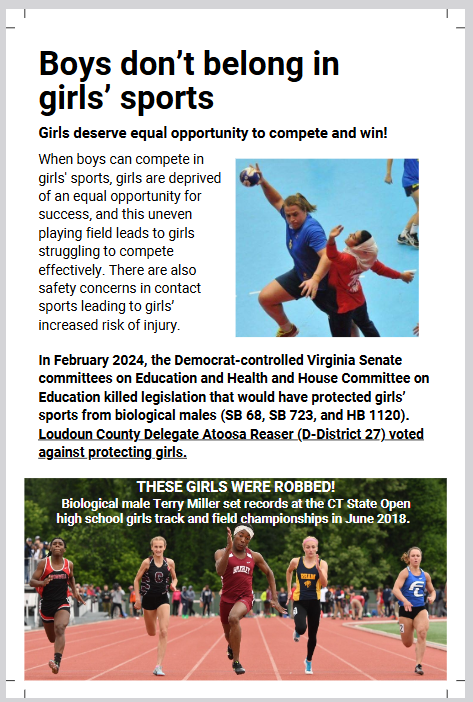 Boys don't belong in girls' sports

Girls deserve equal opportunity to compete and win!

When boys can compete in girls' sports, girls are deprived of an equal opportunity for success, and this uneven playing field leads to girls struggling to compete effectively. There are also safety concerns in contact sports leading to girls' increased risk of injury.

In February 2024, the Democrat-controlled Virginia Senate committees on Education and Health and House Committee on Education killed legislation that would have protected girls' sports from biological males (SB 68, SB 723, and HB 1120). Loudoun County Delegate Atoosa Reaser (D-District 27) voted against protecting girls.

THESE GIRLS WERE ROBBED!
Biological male Terry Miller set records at the CT State Open high school girls track and field championships in June 2018.